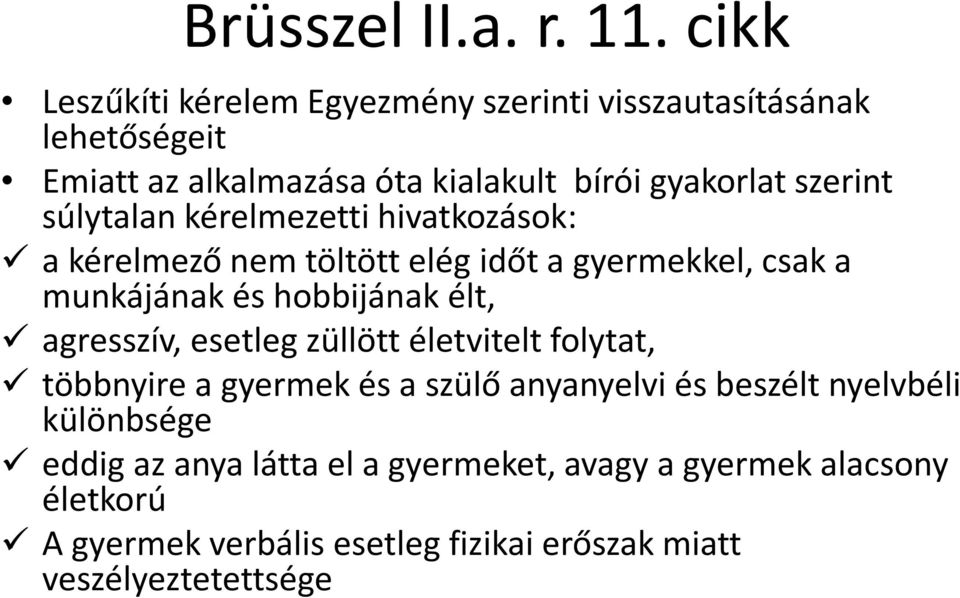 Brüsszel II.a. r. 11. cikk

• Leszűkíti kérelem Egyezmény szerinti visszautasításának lehetőségeit
• Emiatt az alkalmazása óta kialakult bírói gyakorlat szerint súlytalan kérelmezetti hivatkozások:
✓ a kérelmező nem töltött elég időt a gyermekkel, csak a munkájának és hobbijának élt,
✓ agresszív, esetleg züllött életvitelt folytat,
✓ többnyire a gyermek és a szülő anyanyelvi és beszélt nyelvbéli különbsége
✓ eddig az anya látta el a gyermeket, avagy a gyermek alacsony életkorú
✓ A gyermek verbális esetleg fizikai erőszak miatt veszélyeztetettsége